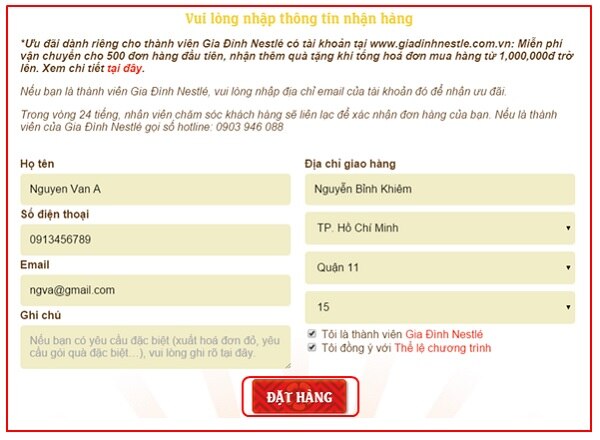 Vui lòng nhập thông tin nhận hàng

*Ưu đãi dành riêng cho thành viên Gia Đình Nestlé có tài khoản tại www.giadinhnestle.com.vn: Miễn phí vận chuyển cho 500 đơn hàng đầu tiên, nhận thêm quà tặng khi tổng hoá đơn mua hàng từ 1,000,000đ trở lên. Xem chi tiết tại đây.

Nếu bạn là thành viên Gia Đình Nestlé, vui lòng nhập địa chỉ email của tài khoản đó để nhận ưu đãi.

Trong vòng 24 tiếng, nhân viên chăm sóc khách hàng sẽ liên lạc để xác nhận đơn hàng của bạn. Nếu là thành viên của Gia Đình Nestlé gọi số hotline: 0903 946 088

Họ tên

Nguyen Van A

Số điện thoại

0913456789

Email

ngva@gmail.com

Ghi chú

Nếu bạn có yêu cầu đặc biệt (xuất hoá đơn đỏ, yêu cầu gói quà đặc biệt...), vui lòng ghi rõ tại đây.

Địa chỉ giao hàng

Nguyễn Bỉnh Khiêm

TP. Hồ Chí Minh

Quận 11

15

Tôi là thành viên Gia Đình Nestlé

Tôi đồng ý với Thể lệ chương trình

ĐẶT HÀNG